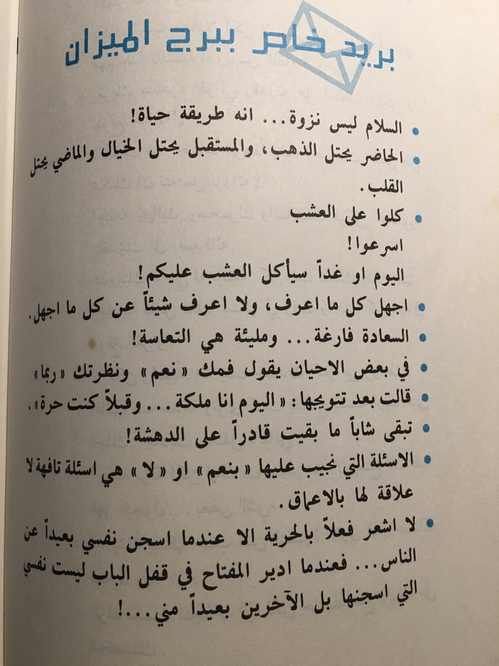 بريد خاص ببرج الميزان

• السلام ليس نزوة... انه طريقة حياة!

• الحاضر يحتل الذهب، والمستقبل يحتل الخيال والماضي يحتل القلب.

• كلوا على العشب
اسرعوا!
اليوم او غداً سيأكل العشب عليكم!

• اجهل كل ما اعرف، ولا اعرف شيئاً عن كل ما اجهل.

• السعادة فارغة... ومليئة هي التعاسة!

• في بعض الاحيان يقول فمك «نعم» ونظرتك «ربما»

• قالت بعد تتويجها: «اليوم انا ملكة... وقبلاً كنت حرة».

• تبقى شاباً ما بقيت قادراً على الدهشة!

• الاسئلة التي نجيب عليها «بنعم» او «لا» هي اسئلة تافهة لا علاقة لها بالاعماق.

• لا اشعر فعلاً بالحرية الا عندما اسجن نفسي بعيداً عن الناس... فعندما ادير المفتاح في قفل الباب ليست نفسي التي اسجنها بل الآخرين بعيداً مني...!